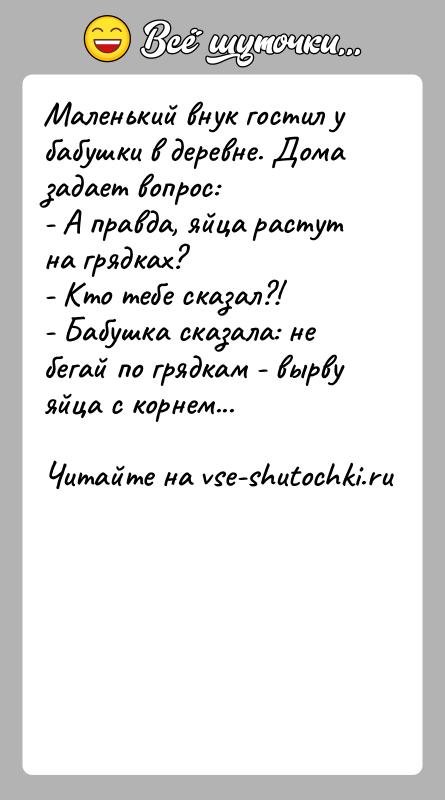 Всё шуточки...

Маленький внук гостил у бабушки в деревне. Дома задает вопрос:
- А правда, яйца растут на грядках?
- Кто тебе сказал?!
- Бабушка сказала: не бегай по грядкам - вырву яйца с корнем...

Читайте на vse-shutochki.ru